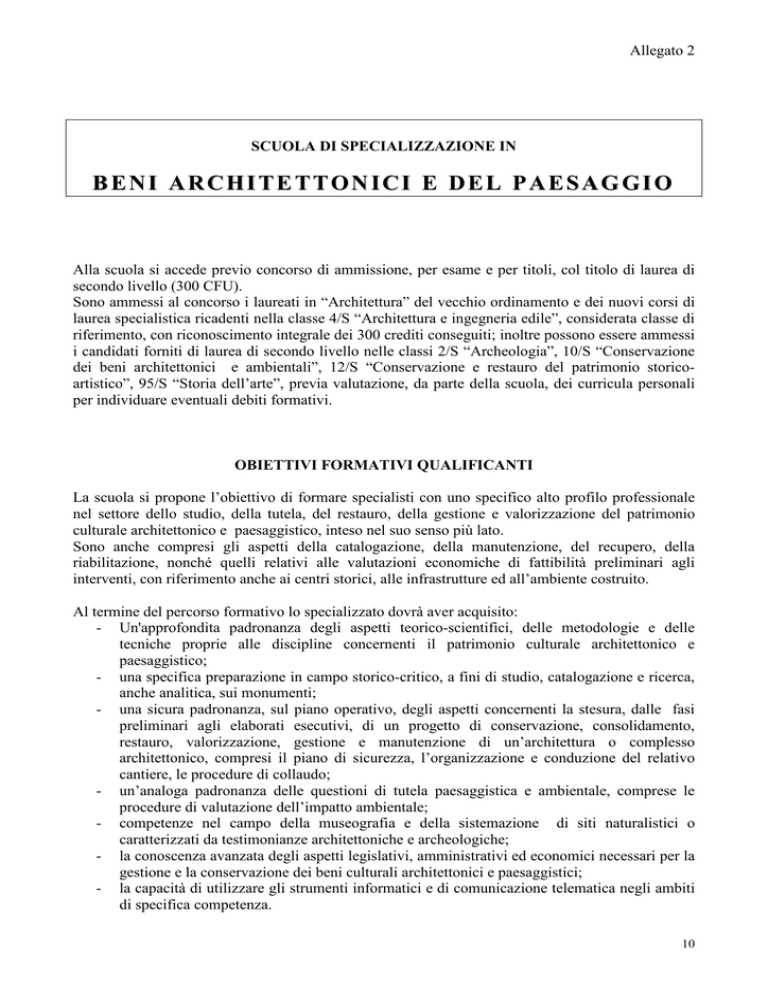 Allegato 2

SCUOLA DI SPECIALIZZAZIONE IN

BENI ARCHITETTONICI E DEL PAESAGGIO

Alla scuola si accede previo concorso di ammissione, per esame e per titoli, col titolo di laurea di secondo livello (300 CFU).
Sono ammessi al concorso i laureati in “Architettura” del vecchio ordinamento e dei nuovi corsi di laurea specialistica ricadenti nella classe 4/S “Architettura e ingegneria edile”, considerata classe di riferimento, con riconoscimento integrale dei 300 crediti conseguiti; inoltre possono essere ammessi i candidati forniti di laurea di secondo livello nelle classi 2/S “Archeologia”, 10/S “Conservazione dei beni architettonici e ambientali”, 12/S “Conservazione e restauro del patrimonio storico-artistico”, 95/S “Storia dell’arte”, previa valutazione, da parte della scuola, dei curricula personali per individuare eventuali debiti formativi.

OBIETTIVI FORMATIVI QUALIFICANTI

La scuola si propone l’obiettivo di formare specialisti con uno specifico alto profilo professionale nel settore dello studio, della tutela, del restauro, della gestione e valorizzazione del patrimonio culturale architettonico e paesaggistico, inteso nel suo senso più lato.
Sono anche compresi gli aspetti della catalogazione, della manutenzione, del recupero, della riabilitazione, nonché quelli relativi alle valutazioni economiche di fattibilità preliminari agli interventi, con riferimento anche ai centri storici, alle infrastrutture ed all’ambiente costruito.

Al termine del percorso formativo lo specializzato dovrà aver acquisito:
- Un'approfondita padronanza degli aspetti teorico-scientifici, delle metodologie e delle tecniche proprie alle discipline concernenti il patrimonio culturale architettonico e paesaggistico;
- una specifica preparazione in campo storico-critico, a fini di studio, catalogazione e ricerca, anche analitica, sui monumenti;
- una sicura padronanza, sul piano operativo, degli aspetti concernenti la stesura, dalle fasi preliminari agli elaborati esecutivi, di un progetto di conservazione, consolidamento, restauro, valorizzazione, gestione e manutenzione di un’architettura o complesso architettonico, compresi il piano di sicurezza, l’organizzazione e conduzione del relativo cantiere, le procedure di collaudo;
- un’analoga padronanza delle questioni di tutela paesaggistica e ambientale, comprese le procedure di valutazione dell’impatto ambientale;
- competenze nel campo della museografia e della sistemazione di siti naturalistici o caratterizzati da testimonianze architettoniche e archeologiche;
- la conoscenza avanzata degli aspetti legislativi, amministrativi ed economici necessari per la gestione e la conservazione dei beni culturali architettonici e paesaggistici;
- la capacità di utilizzare gli strumenti informatici e di comunicazione telematica negli ambiti di specifica competenza.

10